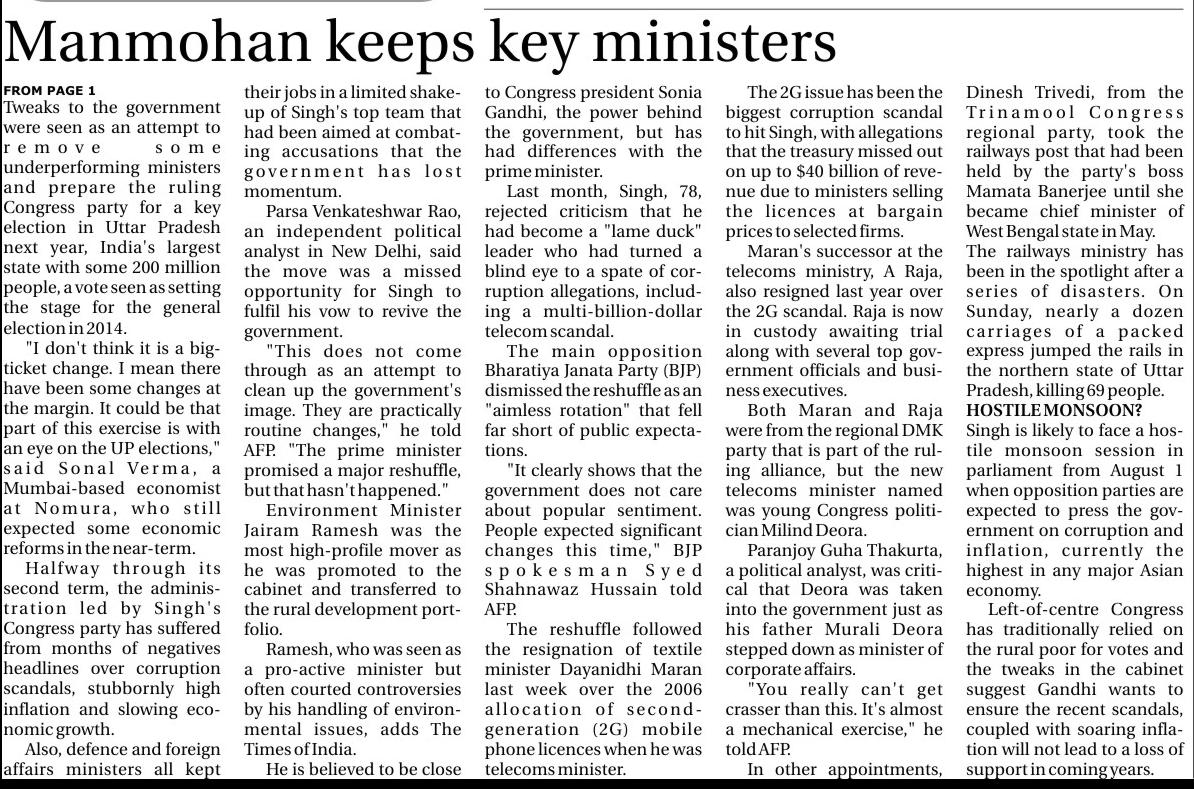 Manmohan keeps key ministers

FROM PAGE 1
Tweaks to the government were seen as an attempt to remove some underperforming ministers and prepare the ruling Congress party for a key election in Uttar Pradesh next year, India's largest state with some 200 million people, a vote seen as setting the stage for the general election in 2014.

"I don't think it is a big-ticket change. I mean there have been some changes at the margin. It could be that part of this exercise is with an eye on the UP elections," said Sonal Verma, a Mumbai-based economist at Nomura, who still expected some economic reforms in the near-term.

Halfway through its second term, the administration led by Singh's Congress party has suffered from months of negatives headlines over corruption scandals, stubbornly high inflation and slowing economic growth.

Also, defence and foreign affairs ministers all kept their jobs in a limited shake-up of Singh's top team that had been aimed at combating accusations that the government has lost momentum.

Parsa Venkateshwar Rao, an independent political analyst in New Delhi, said the move was a missed opportunity for Singh to fulfil his vow to revive the government.

"This does not come through as an attempt to clean up the government's image. They are practically routine changes," he told AFP. "The prime minister promised a major reshuffle, but that hasn't happened."

Environment Minister Jairam Ramesh was the most high-profile mover as he was promoted to the cabinet and transferred to the rural development portfolio.

Ramesh, who was seen as a pro-active minister but often courted controversies by his handling of environmental issues, adds The Times of India.

He is believed to be close to Congress president Sonia Gandhi, the power behind the government, but has had differences with the prime minister.

Last month, Singh, 78, rejected criticism that he had become a "lame duck" leader who had turned a blind eye to a spate of corruption allegations, including a multi-billion-dollar telecom scandal.

The main opposition Bharatiya Janata Party (BJP) dismissed the reshuffle as an "aimless rotation" that fell far short of public expectations.

"It clearly shows that the government does not care about popular sentiment. People expected significant changes this time," BJP spokesman Syed Shahnawaz Hussain told AFP.

The reshuffle followed the resignation of textile minister Dayanidhi Maran last week over the 2006 allocation of second-generation (2G) mobile phone licences when he was telecoms minister.

The 2G issue has been the biggest corruption scandal to hit Singh, with allegations that the treasury missed out on up to $40 billion of revenue due to ministers selling the licences at bargain prices to selected firms.

Maran's successor at the telecoms ministry, A Raja, also resigned last year over the 2G scandal. Raja is now in custody awaiting trial along with several top government officials and business executives.

Both Maran and Raja were from the regional DMK party that is part of the ruling alliance, but the new telecoms minister named was young Congress politician Milind Deora.

Paranjoy Guha Thakurta, a political analyst, was critical that Deora was taken into the government just as his father Murali Deora stepped down as minister of corporate affairs.

"You really can't get crasser than this. It's almost a mechanical exercise," he told AFP.

In other appointments, Dinesh Trivedi, from the Trinamool Congress regional party, took the railways post that had been held by the party's boss Mamata Banerjee until she became chief minister of West Bengal state in May.

The railways ministry has been in the spotlight after a series of disasters. On Sunday, nearly a dozen carriages of a packed express jumped the rails in the northern state of Uttar Pradesh, killing 69 people.

HOSTILE MONSOON?
Singh is likely to face a hostile monsoon session in parliament from August 1 when opposition parties are expected to press the government on corruption and inflation, currently the highest in any major Asian economy.

Left-of-centre Congress has traditionally relied on the rural poor for votes and the tweaks in the cabinet suggest Gandhi wants to ensure the recent scandals, coupled with soaring inflation will not lead to a loss of support in coming years.